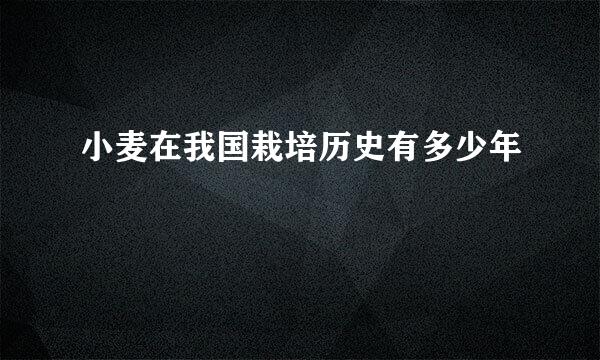 小麦在我国栽培历史有多少年